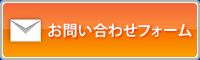 お問い合わせフォーム